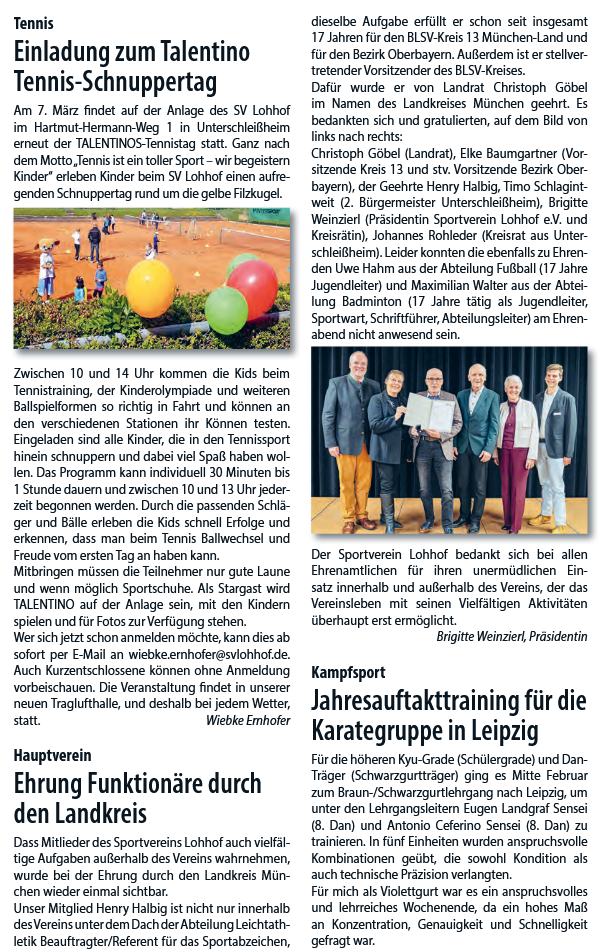 Tennis

Einladung zum Talentino Tennis-Schnuppertag

Am 7. März findet auf der Anlage des SV Lohhof im Hartmut-Hermann-Weg 1 in Unterschleißheim erneut der TALENTINOS-Tennistag statt. Ganz nach dem Motto „Tennis ist ein toller Sport – wir begeistern Kinder" erleben Kinder beim SV Lohhof einen aufregenden Schnuppertag rund um die gelbe Filzkugel.

Zwischen 10 und 14 Uhr kommen die Kids beim Tennistraining, der Kinderolympiade und weiteren Ballspielformen so richtig in Fahrt und können an den verschiedenen Stationen ihr Können testen. Eingeladen sind alle Kinder, die in den Tennissport hinein schnuppern und dabei viel Spaß haben wollen. Das Programm kann individuell 30 Minuten bis 1 Stunde dauern und zwischen 10 und 13 Uhr jederzeit begonnen werden. Durch die passenden Schläger und Bälle erleben die Kids schnell Erfolge und erkennen, dass man beim Tennis Ballwechsel und Freude vom ersten Tag an haben kann.
Mitbringen müssen die Teilnehmer nur gute Laune und wenn möglich Sportschuhe. Als Stargast wird TALENTINO auf der Anlage sein, mit den Kindern spielen und für Fotos zur Verfügung stehen.
Wer sich jetzt schon anmelden möchte, kann dies ab sofort per E-Mail an wiebke.ernhofer@svlohhof.de. Auch Kurzentschlossene können ohne Anmeldung vorbeischauen. Die Veranstaltung findet in unserer neuen Traglufthalle, und deshalb bei jedem Wetter, statt.
Wiebke Ernhofer

Hauptverein

Ehrung Funktionäre durch den Landkreis

Dass Mitlieder des Sportvereins Lohhof auch vielfältige Aufgaben außerhalb des Vereins wahrnehmen, wurde bei der Ehrung durch den Landkreis München wieder einmal sichtbar.
Unser Mitglied Henry Halbig ist nicht nur innerhalb des Vereins unter dem Dach der Abteilung Leichtathletik Beauftragter/Referent für das Sportabzeichen, dieselbe Aufgabe erfüllt er schon seit insgesamt 17 Jahren für den BLSV-Kreis 13 München-Land und für den Bezirk Oberbayern. Außerdem ist er stellvertretender Vorsitzender des BLSV-Kreises.
Dafür wurde er von Landrat Christoph Göbel im Namen des Landkreises München geehrt. Es bedankten sich und gratulierten, auf dem Bild von links nach rechts:
Christoph Göbel (Landrat), Elke Baumgartner (Vorsitzende Kreis 13 und stv. Vorsitzende Bezirk Oberbayern), der Geehrte Henry Halbig, Timo Schlagintweit (2. Bürgermeister Unterschleißheim), Brigitte Weinzierl (Präsidentin Sportverein Lohhof e.V. und Kreisrätin), Johannes Rohleder (Kreisrat aus Unterschleißheim). Leider konnten die ebenfalls zu Ehrenden Uwe Hahm aus der Abteilung Fußball (17 Jahre Jugendleiter) und Maximilian Walter aus der Abteilung Badminton (17 Jahre tätig als Jugendleiter, Sportwart, Schriftführer, Abteilungsleiter) am Ehrenabend nicht anwesend sein.

Der Sportverein Lohhof bedankt sich bei allen Ehrenamtlichen für ihren unermüdlichen Einsatz innerhalb und außerhalb des Vereins, der das Vereinsleben mit seinen Vielfältigen Aktivitäten überhaupt erst ermöglicht.
Brigitte Weinzierl, Präsidentin

Kampfsport

Jahresauftakttraining für die Karategruppe in Leipzig

Für die höheren Kyu-Grade (Schülergrade) und Dan-Träger (Schwarzgurtträger) ging es Mitte Februar zum Braun-/Schwarzgurtlehrgang nach Leipzig, um unter den Lehrgangsleitern Eugen Landgraf Sensei (8. Dan) und Antonio Ceferino Sensei (8. Dan) zu trainieren. In fünf Einheiten wurden anspruchsvolle Kombinationen geübt, die sowohl Kondition als auch technische Präzision verlangten.
Für mich als Violettgurt war es ein anspruchsvolles und lehrreiches Wochenende, da ein hohes Maß an Konzentration, Genauigkeit und Schnelligkeit gefragt war.